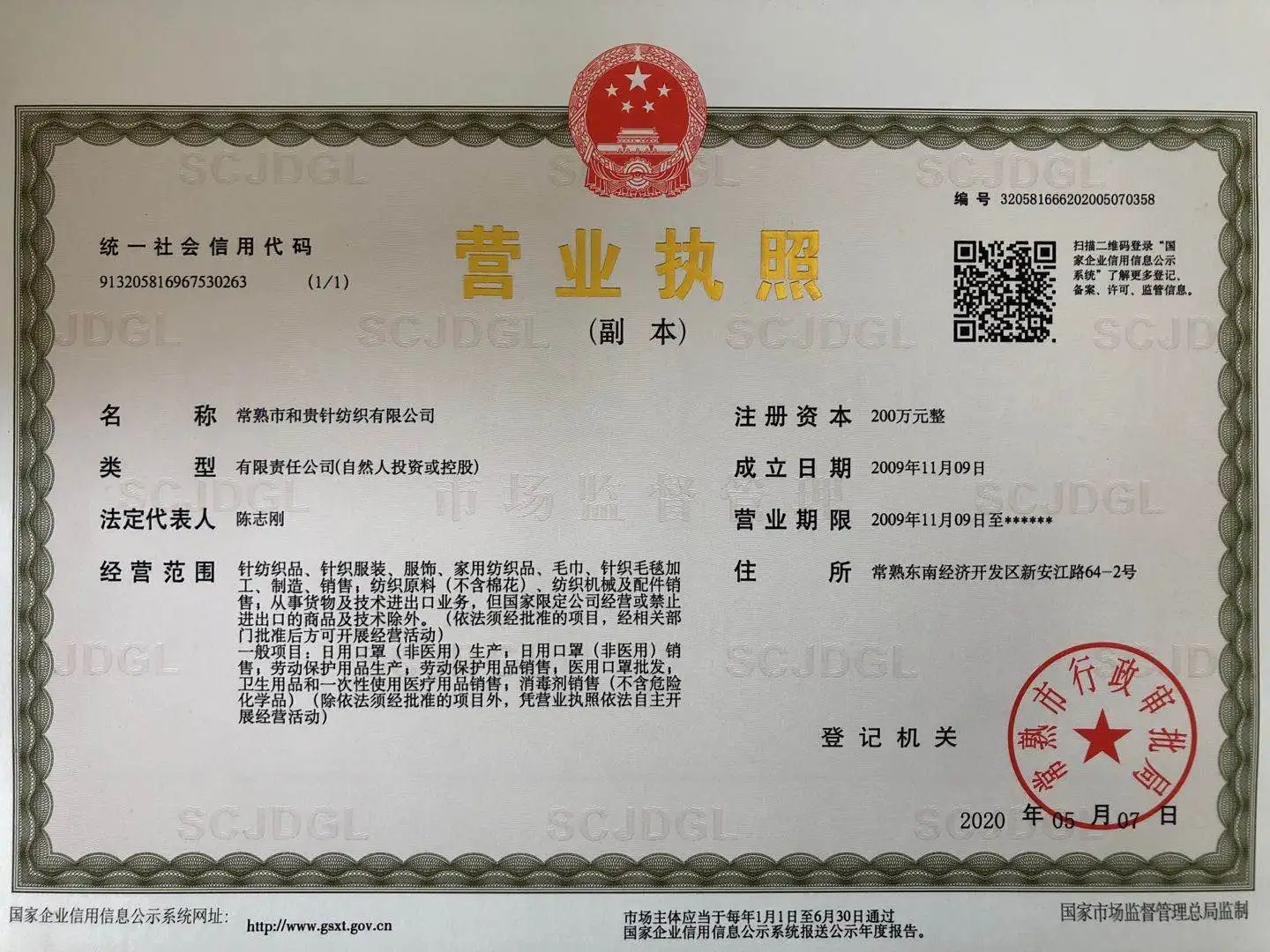 编号 320581666202005070358

统一社会信用代码

913205816967530263 (1/1)

营业执照

(副本)

扫描二维码登录“国家企业信用信息公示系统”了解更多登记、备案、许可、监管信息。

名称 常熟市和贵针纺织有限公司

类型 有限责任公司(自然人投资或控股)

法定代表人 陈志刚

经营范围 针纺织品、针织服装、服饰、家用纺织品、毛巾、针织毛毯加工、制造、销售;纺织原料(不含棉花)、纺织机械及配件销售;从事货物及技术进出口业务,但国家限定公司经营或禁止进出口的商品及技术除外。(依法须经批准的项目,经相关部门批准后方可开展经营活动)
一般项目:日用口罩(非医用)生产;日用口罩(非医用)销售;劳动保护用品生产;劳动保护用品销售;医用口罩批发;卫生用品和一次性使用医疗用品销售;消毒剂销售(不含危险化学品)(除依法须经批准的项目外,凭营业执照依法自主开展经营活动)

注册资本 200万元整

成立日期 2009年11月09日

营业期限 2009年11月09日至******

住所 常熟东南经济开发区新安江路64-2号

登记机关

常熟市行政审批局

2020年05月07日

国家企业信用信息公示系统网址:
http://www.gsxt.gov.cn

市场主体应当于每年1月1日至6月30日通过国家企业信用信息公示系统报送公示年度报告。

国家市场监督管理总局监制

SCJDGL

市场监督管理